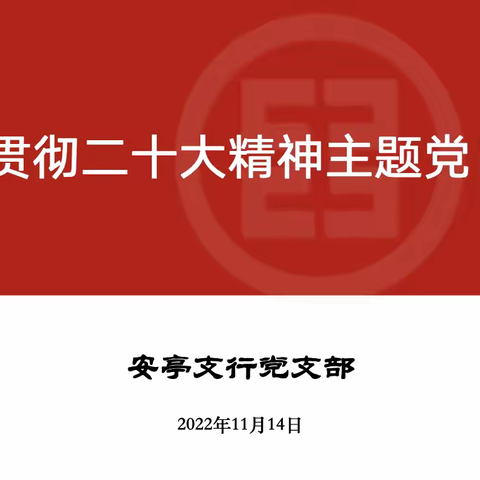 贯彻二十大精神主题党

安亭支行党支部

2022年11月14日